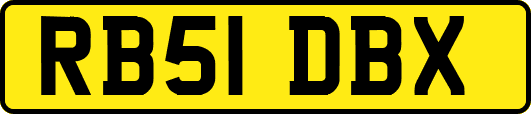 RB51 DBX